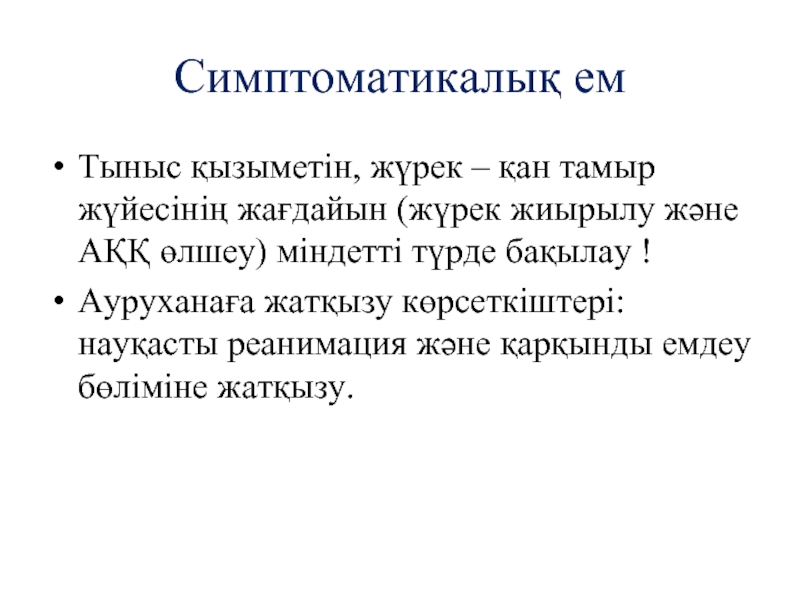 Симптоматикалық ем

• Тыныс қызыметін, жүрек – қан тамыр жүйесінің жағдайын (жүрек жиырылу және АҚҚ өлшеу) міндетті түрде бақылау !

• Ауруханаға жатқызу көрсеткіштері: науқасты реанимация және қарқынды емдеу бөліміне жатқызу.